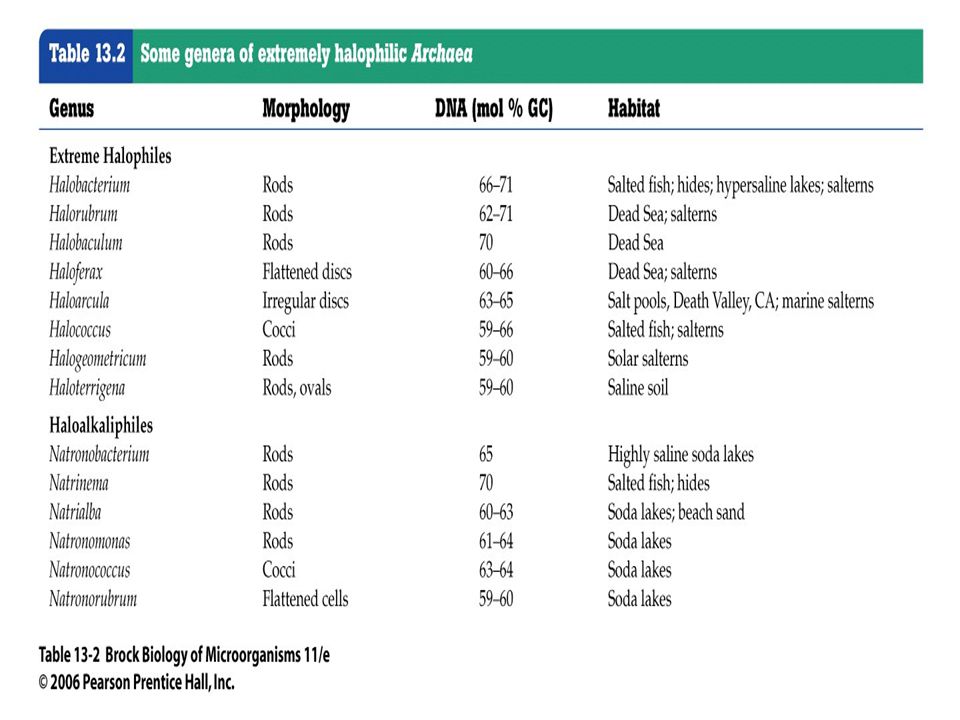 Table 13.2 Some genera of extremely halophilic Archaea

| Genus | Morphology | DNA (mol % GC) | Habitat |
|---|---|---|---|
| Extreme Halophiles | | | |
| Halobacterium | Rods | 66–71 | Salted fish; hides; hypersaline lakes; salterns |
| Halorubrum | Rods | 62–71 | Dead Sea; salterns |
| Halobaculum | Rods | 70 | Dead Sea |
| Haloferax | Flattened discs | 60–66 | Dead Sea; salterns |
| Haloarcula | Irregular discs | 63–65 | Salt pools, Death Valley, CA; marine salterns |
| Halococcus | Cocci | 59–66 | Salted fish; salterns |
| Halogeometricum | Rods | 59–60 | Solar salterns |
| Haloterrigena | Rods, ovals | 59–60 | Saline soil |
| Haloalkaliphiles | | | |
| Natronobacterium | Rods | 65 | Highly saline soda lakes |
| Natrinema | Rods | 70 | Salted fish; hides |
| Natrialba | Rods | 60–63 | Soda lakes; beach sand |
| Natronomonas | Rods | 61–64 | Soda lakes |
| Natronococcus | Cocci | 63–64 | Soda lakes |
| Natronorubrum | Flattened cells | 59–60 | Soda lakes |

Table 13-2 Brock Biology of Microorganisms 11/e
© 2006 Pearson Prentice Hall, Inc.